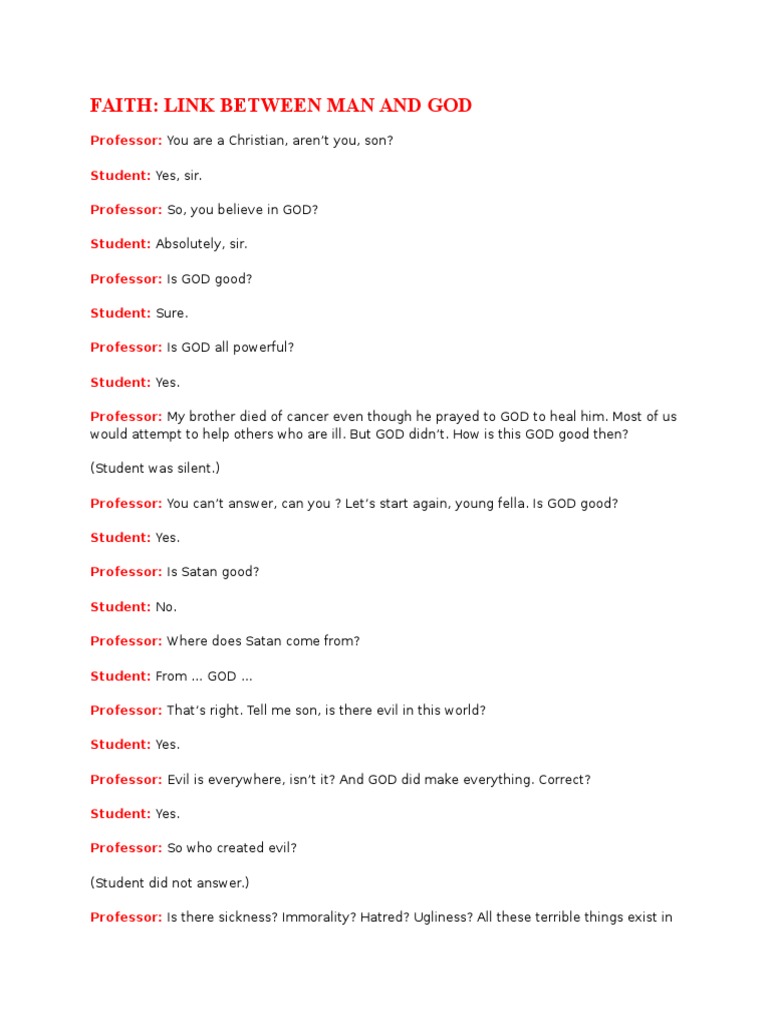 FAITH: LINK BETWEEN MAN AND GOD

Professor: You are a Christian, aren't you, son?

Student: Yes, sir.

Professor: So, you believe in GOD?

Student: Absolutely, sir.

Professor: Is GOD good?

Student: Sure.

Professor: Is GOD all powerful?

Student: Yes.

Professor: My brother died of cancer even though he prayed to GOD to heal him. Most of us would attempt to help others who are ill. But GOD didn't. How is this GOD good then?

(Student was silent.)

Professor: You can't answer, can you ? Let's start again, young fella. Is GOD good?

Student: Yes.

Professor: Is Satan good?

Student: No.

Professor: Where does Satan come from?

Student: From ... GOD ...

Professor: That's right. Tell me son, is there evil in this world?

Student: Yes.

Professor: Evil is everywhere, isn't it? And GOD did make everything. Correct?

Student: Yes.

Professor: So who created evil?

(Student did not answer.)

Professor: Is there sickness? Immorality? Hatred? Ugliness? All these terrible things exist in